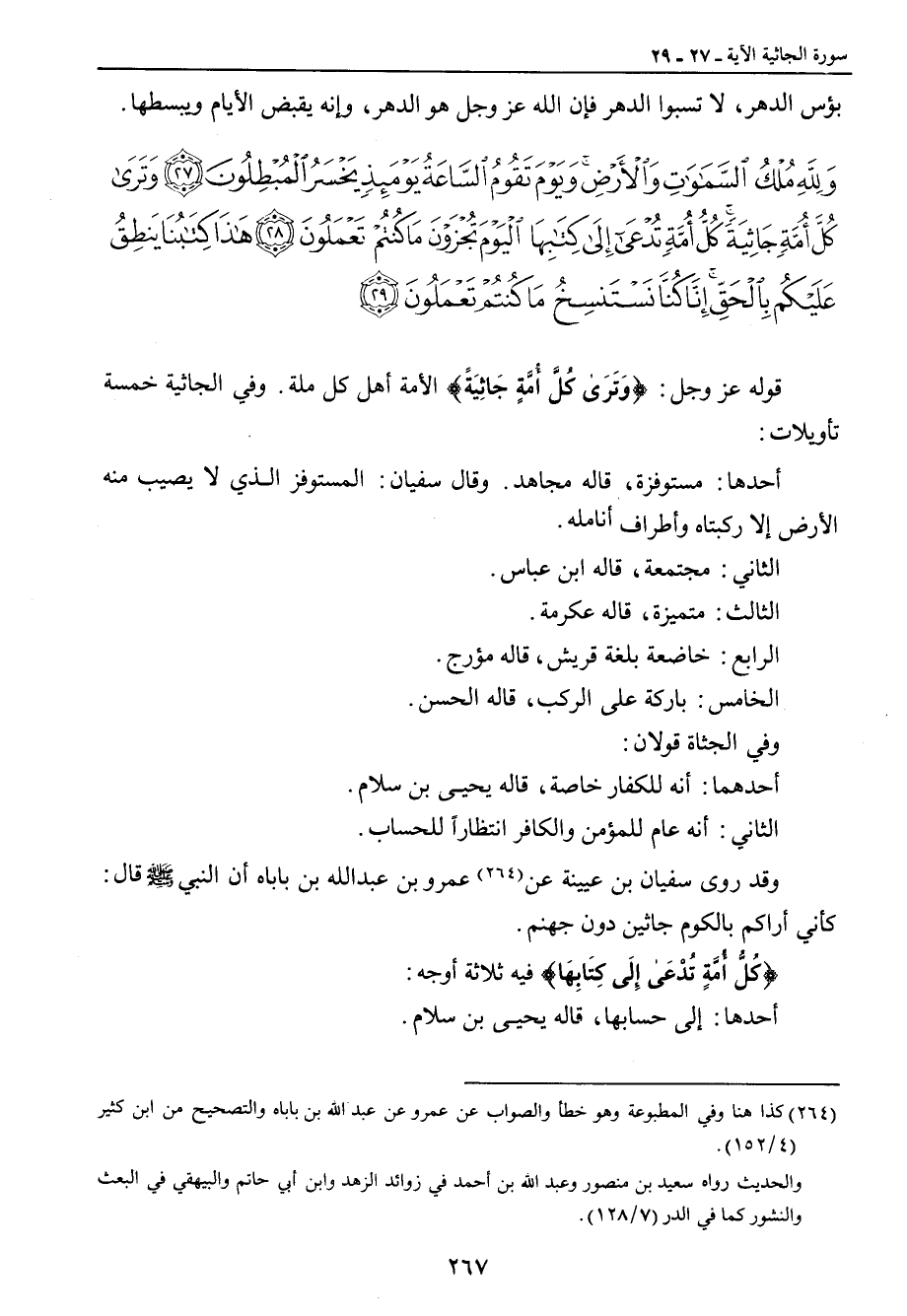 سورة الجاثية الآية ـ ٢٧ ـ ٢٩

بؤس الدهر، لا تسبوا الدهر فإن الله عز وجل هو الدهر، وإنه يقبض الأيام ويبسطها.

وَلِلَّهِ مُلْكُ ٱلسَّمَٰوَٰتِ وَٱلْأَرْضِ وَيَوْمَ تَقُومُ ٱلسَّاعَةُ يَوْمَئِذٍ يَخْسَرُ ٱلْمُبْطِلُونَ ﴿٢٧﴾ وَتَرَىٰ كُلَّ أُمَّةٍ جَاثِيَةً كُلُّ أُمَّةٍ تُدْعَىٰٓ إِلَىٰ كِتَٰبِهَا ٱلْيَوْمَ تُجْزَوْنَ مَا كُنتُمْ تَعْمَلُونَ ﴿٢٨﴾ هَٰذَا كِتَٰبُنَا يَنطِقُ عَلَيْكُم بِٱلْحَقِّ إِنَّا كُنَّا نَسْتَنسِخُ مَا كُنتُمْ تَعْمَلُونَ ﴿٢٩﴾

قوله عز وجل: ﴿وَتَرَىٰ كُلَّ أُمَّةٍ جَاثِيَةً﴾ الأمة أهل كل ملة. وفي الجاثية خمسة تأويلات:

أحدها: مستوفزة، قاله مجاهد. وقال سفيان: المستوفز الذي لا يصيب منه الأرض إلا ركبتاه وأطراف أنامله.

الثاني: مجتمعة، قاله ابن عباس.

الثالث: متميزة، قاله عكرمة.

الرابع: خاضعة بلغة قريش، قاله مؤرج.

الخامس: باركة على الركب، قاله الحسن.

وفي الجثاة قولان:

أحدهما: أنه للكفار خاصة، قاله يحيى بن سلام.

الثاني: أنه عام للمؤمن والكافر انتظاراً للحساب.

وقد روى سفيان بن عيينة عن(٢٦٤) عمرو بن عبدالله بن باباه أن النبي ﷺ قال: كأني أراكم بالكوم جاثين دون جهنم.

﴿كُلُّ أُمَّةٍ تُدْعَىٰ إِلَىٰ كِتَابِهَا﴾ فيه ثلاثة أوجه:

أحدها: إلى حسابها، قاله يحيى بن سلام.

(٢٦٤) كذا هنا وفي المطبوعة وهو خطأ والصواب عن عمرو عن عبد الله بن باباه والتصحيح من ابن كثير (١٥٢/٤).

والحديث رواه سعيد بن منصور وعبد الله بن أحمد في زوائد الزهد وابن أبي حاتم والبيهقي في البعث والنشور كما في الدر (١٢٨/٧).

٢٦٧